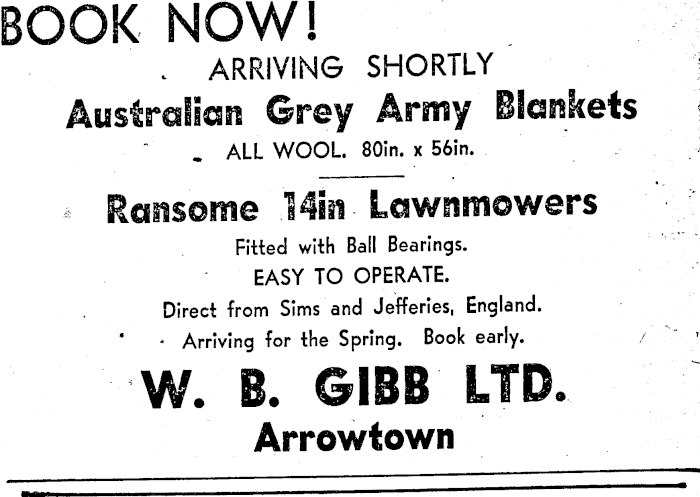 BOOK NOW!

ARRIVING SHORTLY

Australian Grey Army Blankets

ALL WOOL. 80in. x 56in.

Ransome 14in Lawnmowers

Fitted with Ball Bearings.

EASY TO OPERATE.

Direct from Sims and Jefferies, England.

Arriving for the Spring. Book early.

W. B. GIBB LTD.

Arrowtown